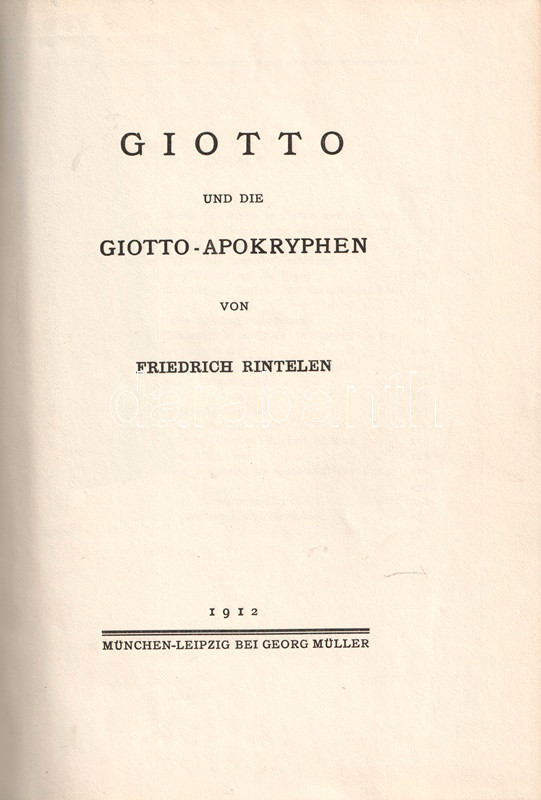 GIOTTO

UND DIE

GIOTTO-APOKRYPHEN

VON

FRIEDRICH RINTELEN

1912

MÜNCHEN-LEIPZIG BEI GEORG MÜLLER

darabanth